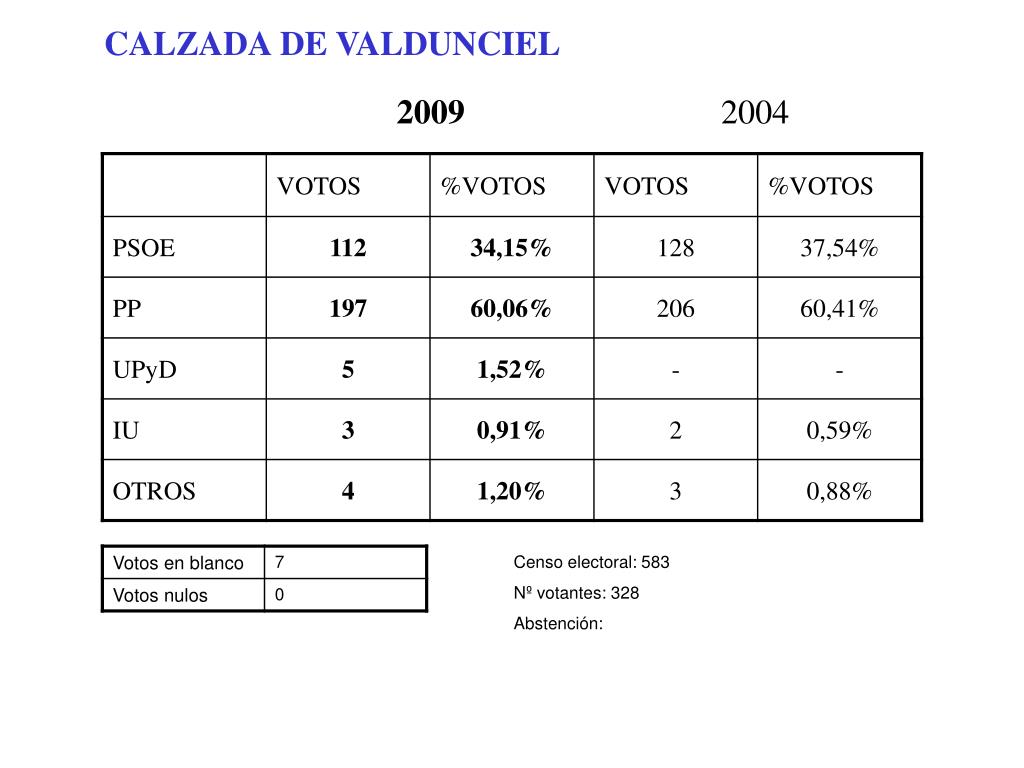 CALZADA DE VALDUNCIEL

2009 2004

| | VOTOS | %VOTOS | VOTOS | %VOTOS |
|---|---|---|---|---|
| PSOE | 112 | 34,15% | 128 | 37,54% |
| PP | 197 | 60,06% | 206 | 60,41% |
| UPyD | 5 | 1,52% | - | - |
| IU | 3 | 0,91% | 2 | 0,59% |
| OTROS | 4 | 1,20% | 3 | 0,88% |

| Votos en blanco | 7 |
|---|---|
| Votos nulos | 0 |

Censo electoral: 583

Nº votantes: 328

Abstención: